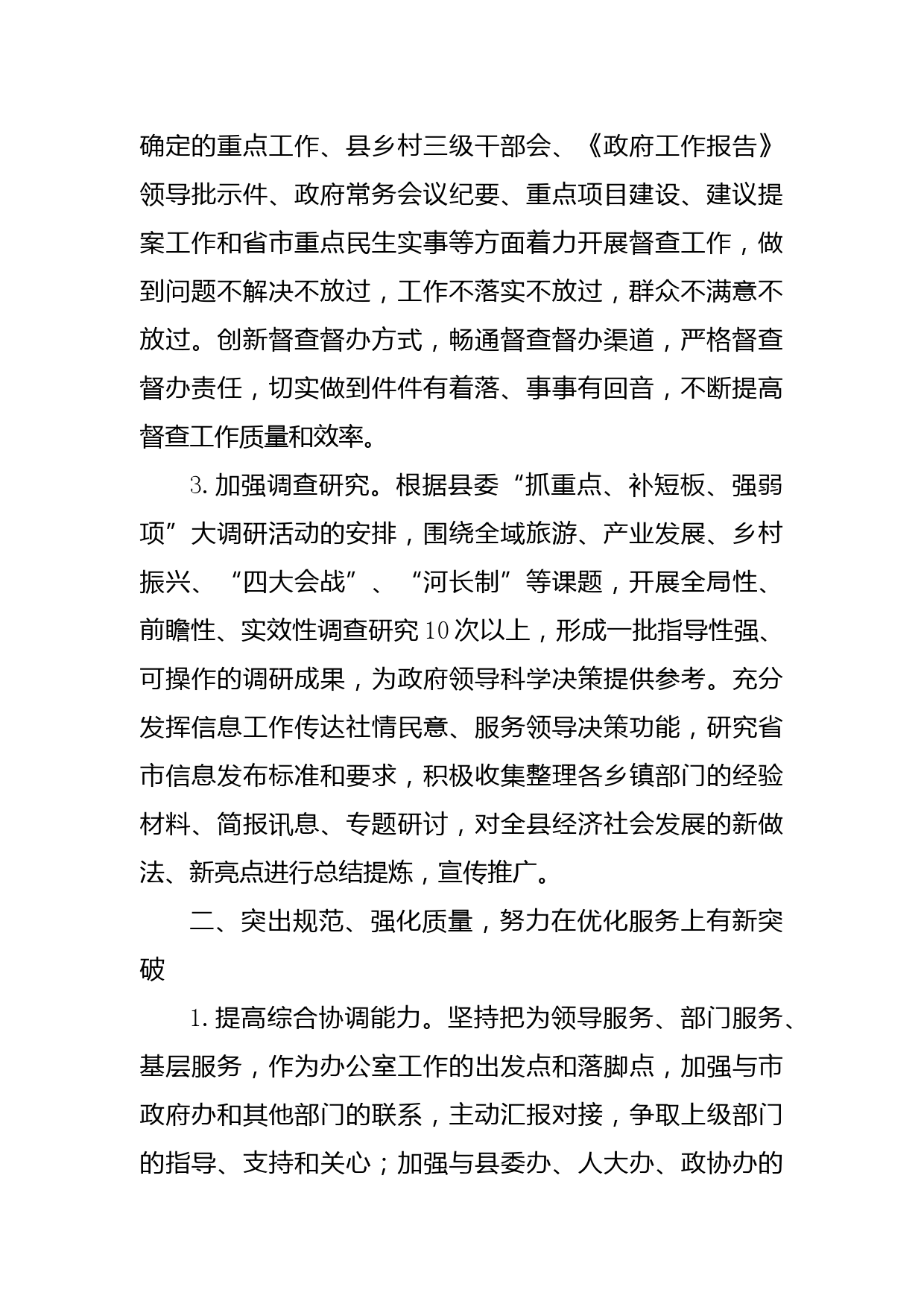 确定的重点工作、县乡村三级干部会、《政府工作报告》领导批示件、政府常务会议纪要、重点项目建设、建议提案工作和省市重点民生实事等方面着力开展督查工作，做到问题不解决不放过，工作不落实不放过，群众不满意不放过。创新督查督办方式，畅通督查督办渠道，严格督查督办责任，切实做到件件有着落、事事有回音，不断提高督查工作质量和效率。

3.加强调查研究。根据县委“抓重点、补短板、强弱项”大调研活动的安排，围绕全域旅游、产业发展、乡村振兴、“四大会战”、“河长制”等课题，开展全局性、前瞻性、实效性调查研究10次以上，形成一批指导性强、可操作的调研成果，为政府领导科学决策提供参考。充分发挥信息工作传达社情民意、服务领导决策功能，研究省市信息发布标准和要求，积极收集整理各乡镇部门的经验材料、简报讯息、专题研讨，对全县经济社会发展的新做法、新亮点进行总结提炼，宣传推广。

二、突出规范、强化质量，努力在优化服务上有新突破

1.提高综合协调能力。坚持把为领导服务、部门服务、基层服务，作为办公室工作的出发点和落脚点，加强与市政府办和其他部门的联系，主动汇报对接，争取上级部门的指导、支持和关心；加强与县委办、人大办、政协办的